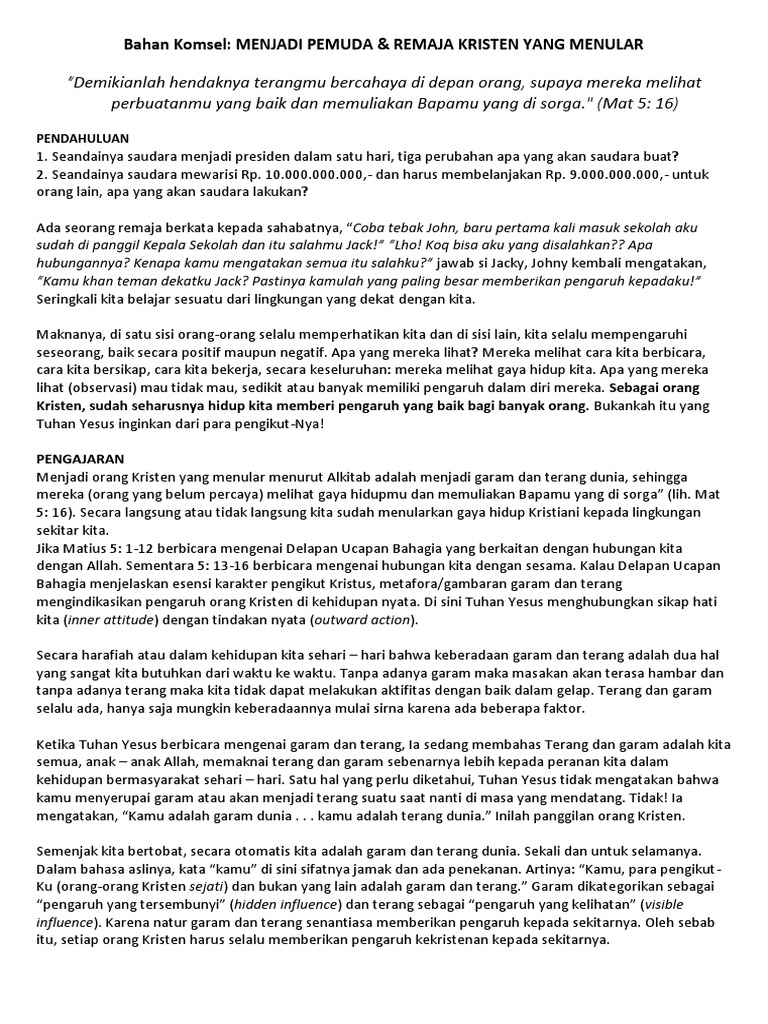 Bahan Komsel: MENJADI PEMUDA & REMAJA KRISTEN YANG MENULAR

"Demikianlah hendaknya terangmu bercahaya di depan orang, supaya mereka melihat perbuatanmu yang baik dan memuliakan Bapamu yang di sorga." (Mat 5: 16)

PENDAHULUAN
1. Seandainya saudara menjadi presiden dalam satu hari, tiga perubahan apa yang akan saudara buat?
2. Seandainya saudara mewarisi Rp. 10.000.000.000,- dan harus membelanjakan Rp. 9.000.000.000,- untuk orang lain, apa yang akan saudara lakukan?

Ada seorang remaja berkata kepada sahabatnya, "Coba tebak John, baru pertama kali masuk sekolah aku sudah di panggil Kepala Sekolah dan itu salahmu Jack!" "Lho! Koq bisa aku yang disalahkan?? Apa hubungannya? Kenapa kamu mengatakan semua itu salahku?" jawab si Jacky, Johny kembali mengatakan, "Kamu khan teman dekatku Jack? Pastinya kamulah yang paling besar memberikan pengaruh kepadaku!" Seringkali kita belajar sesuatu dari lingkungan yang dekat dengan kita.

Maknanya, di satu sisi orang-orang selalu memperhatikan kita dan di sisi lain, kita selalu mempengaruhi seseorang, baik secara positif maupun negatif. Apa yang mereka lihat? Mereka melihat cara kita berbicara, cara kita bersikap, cara kita bekerja, secara keseluruhan: mereka melihat gaya hidup kita. Apa yang mereka lihat (observasi) mau tidak mau, sedikit atau banyak memiliki pengaruh dalam diri mereka. Sebagai orang Kristen, sudah seharusnya hidup kita memberi pengaruh yang baik bagi banyak orang. Bukankah itu yang Tuhan Yesus inginkan dari para pengikut-Nya!

PENGAJARAN
Menjadi orang Kristen yang menular menurut Alkitab adalah menjadi garam dan terang dunia, sehingga mereka (orang yang belum percaya) melihat gaya hidupmu dan memuliakan Bapamu yang di sorga" (lih. Mat 5: 16). Secara langsung atau tidak langsung kita sudah menularkan gaya hidup Kristiani kepada lingkungan sekitar kita.
Jika Matius 5: 1-12 berbicara mengenai Delapan Ucapan Bahagia yang berkaitan dengan hubungan kita dengan Allah. Sementara 5: 13-16 berbicara mengenai hubungan kita dengan sesama. Kalau Delapan Ucapan Bahagia menjelaskan esensi karakter pengikut Kristus, metafora/gambaran garam dan terang mengindikasikan pengaruh orang Kristen di kehidupan nyata. Di sini Tuhan Yesus menghubungkan sikap hati kita (inner attitude) dengan tindakan nyata (outward action).

Secara harafiah atau dalam kehidupan kita sehari – hari bahwa keberadaan garam dan terang adalah dua hal yang sangat kita butuhkan dari waktu ke waktu. Tanpa adanya garam maka masakan akan terasa hambar dan tanpa adanya terang maka kita tidak dapat melakukan aktifitas dengan baik dalam gelap. Terang dan garam selalu ada, hanya saja mungkin keberadaannya mulai sirna karena ada beberapa faktor.

Ketika Tuhan Yesus berbicara mengenai garam dan terang, Ia sedang membahas Terang dan garam adalah kita semua, anak – anak Allah, memaknai terang dan garam sebenarnya lebih kepada peranan kita dalam kehidupan bermasyarakat sehari – hari. Satu hal yang perlu diketahui, Tuhan Yesus tidak mengatakan bahwa kamu menyerupai garam atau akan menjadi terang suatu saat nanti di masa yang mendatang. Tidak! Ia mengatakan, "Kamu adalah garam dunia . . . kamu adalah terang dunia." Inilah panggilan orang Kristen.

Semenjak kita bertobat, secara otomatis kita adalah garam dan terang dunia. Sekali dan untuk selamanya. Dalam bahasa aslinya, kata "kamu" di sini sifatnya jamak dan ada penekanan. Artinya: "Kamu, para pengikut-Ku (orang-orang Kristen sejati) dan bukan yang lain adalah garam dan terang." Garam dikategorikan sebagai "pengaruh yang tersembunyi" (hidden influence) dan terang sebagai "pengaruh yang kelihatan" (visible influence). Karena natur garam dan terang senantiasa memberikan pengaruh kepada sekitarnya. Oleh sebab itu, setiap orang Kristen harus selalu memberikan pengaruh kekristenan kepada sekitarnya.